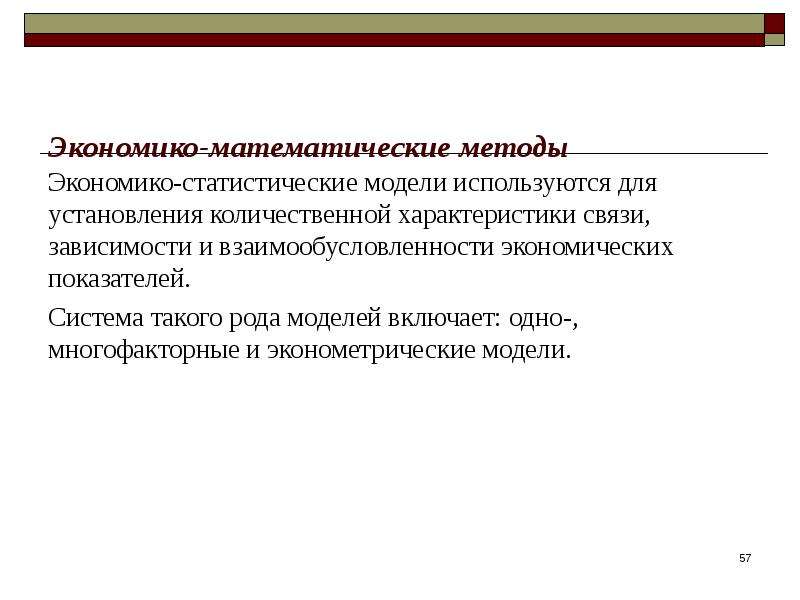 Экономико-математические методы

Экономико-статистические модели используются для установления количественной характеристики связи, зависимости и взаимообусловленности экономических показателей.

Система такого рода моделей включает: одно-, многофакторные и эконометрические модели.

57